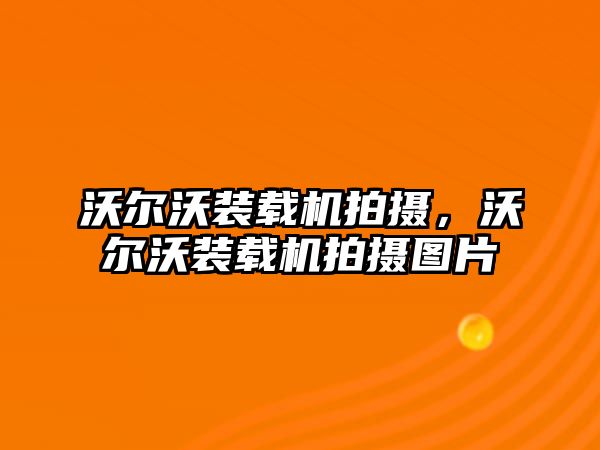 沃尔沃装载机拍摄，沃尔沃装载机拍摄图片